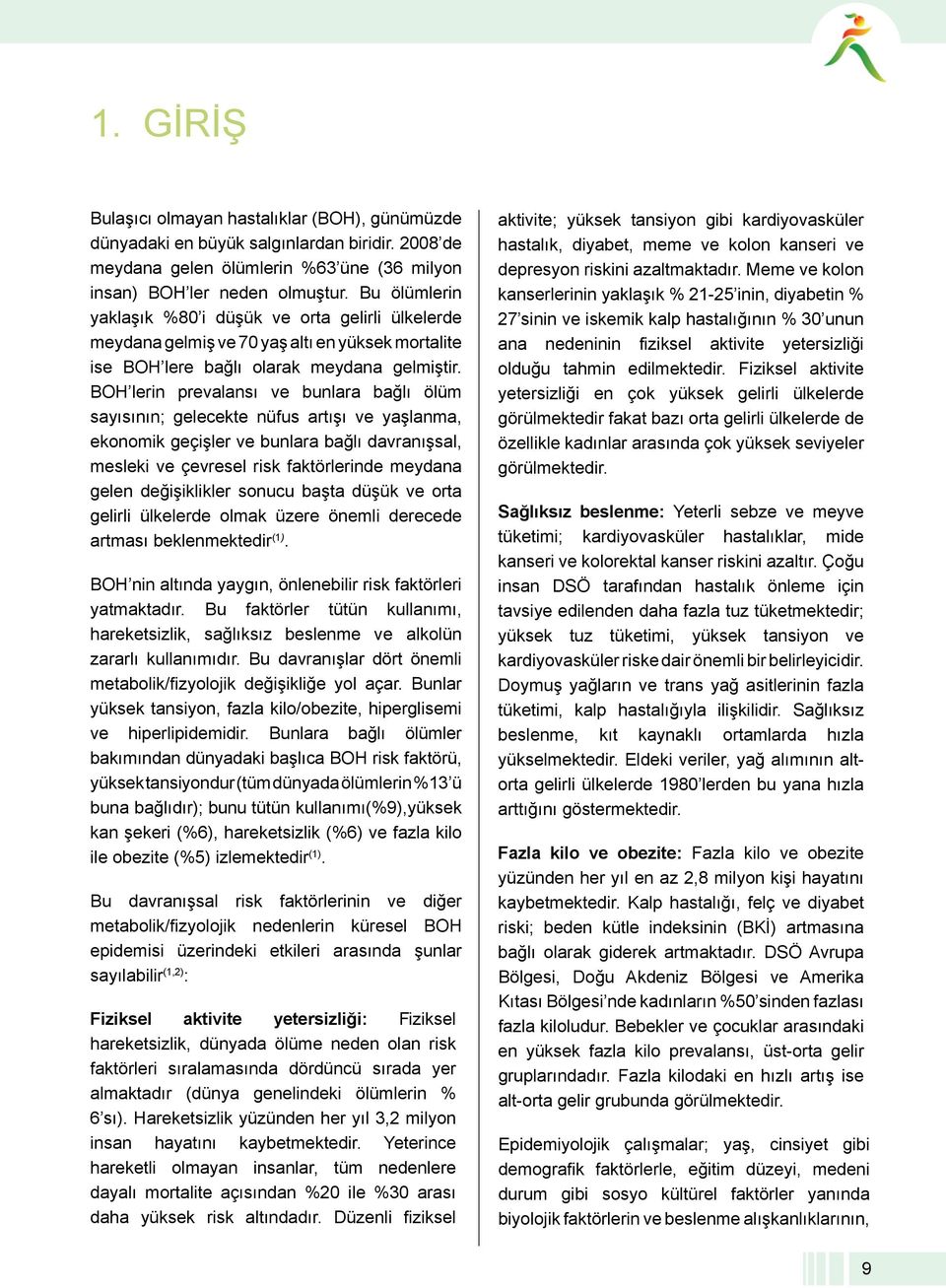 1. GİRİŞ

Bulaşıcı olmayan hastalıklar (BOH), günümüzde dünyadaki en büyük salgınlardan biridir. 2008'de meydana gelen ölümlerin %63'üne (36 milyon insan) BOH'ler neden olmuştur. Bu ölümlerin yaklaşık %80'i düşük ve orta gelirli ülkelerde meydana gelmiş ve 70 yaş altı en yüksek mortalite ise BOH'lere bağlı olarak meydana gelmiştir. BOH'lerin prevalansı ve bunlara bağlı ölüm sayısının; gelecekte nüfus artışı ve yaşlanma, ekonomik geçişler ve bunlara bağlı davranışsal, mesleki ve çevresel risk faktörlerinde meydana gelen değişiklikler sonucu başta düşük ve orta gelirli ülkelerde olmak üzere önemli derecede artması beklenmektedir$^{(1)}$.

BOH'nin altında yaygın, önlenebilir risk faktörleri yatmaktadır. Bu faktörler tütün kullanımı, hareketsizlik, sağlıksız beslenme ve alkolün zararlı kullanımıdır. Bu davranışlar dört önemli metabolik/fizyolojik değişikliğe yol açar. Bunlar yüksek tansiyon, fazla kilo/obezite, hiperglisemi ve hiperlipidemidir. Bunlara bağlı ölümler bakımından dünyadaki başlıca BOH risk faktörü, yüksek tansiyondur (tüm dünyada ölümlerin %13'ü buna bağlıdır); bunu tütün kullanımı(%9),yüksek kan şekeri (%6), hareketsizlik (%6) ve fazla kilo ile obezite (%5) izlemektedir$^{(1)}$.

Bu davranışsal risk faktörlerinin ve diğer metabolik/fizyolojik nedenlerin küresel BOH epidemisi üzerindeki etkileri arasında şunlar sayılabilir$^{(1,2)}$:

Fiziksel aktivite yetersizliği: Fiziksel hareketsizlik, dünyada ölüme neden olan risk faktörleri sıralamasında dördüncü sırada yer almaktadır (dünya genelindeki ölümlerin % 6'sı). Hareketsizlik yüzünden her yıl 3,2 milyon insan hayatını kaybetmektedir. Yeterince hareketli olmayan insanlar, tüm nedenlere dayalı mortalite açısından %20 ile %30 arası daha yüksek risk altındadır. Düzenli fiziksel aktivite; yüksek tansiyon gibi kardiyovasküler hastalık, diyabet, meme ve kolon kanseri ve depresyon riskini azaltmaktadır. Meme ve kolon kanserlerinin yaklaşık % 21-25'inin, diyabetin % 27'sinin ve iskemik kalp hastalığının % 30'unun ana nedeninin fiziksel aktivite yetersizliği olduğu tahmin edilmektedir. Fiziksel aktivite yetersizliği en çok yüksek gelirli ülkelerde görülmektedir fakat bazı orta gelirli ülkelerde de özellikle kadınlar arasında çok yüksek seviyeler görülmektedir.

Sağlıksız beslenme: Yeterli sebze ve meyve tüketimi; kardiyovasküler hastalıklar, mide kanseri ve kolorektal kanser riskini azaltır. Çoğu insan DSÖ tarafından hastalık önleme için tavsiye edilenden daha fazla tuz tüketmektedir; yüksek tuz tüketimi, yüksek tansiyon ve kardiyovasküler riske dair önemli bir belirleyicidir. Doymuş yağların ve trans yağ asitlerinin fazla tüketimi, kalp hastalığıyla ilişkilidir. Sağlıksız beslenme, kıt kaynaklı ortamlarda hızla yükselmektedir. Eldeki veriler, yağ alımının alt-orta gelirli ülkelerde 1980'lerden bu yana hızla arttığını göstermektedir.

Fazla kilo ve obezite: Fazla kilo ve obezite yüzünden her yıl en az 2,8 milyon kişi hayatını kaybetmektedir. Kalp hastalığı, felç ve diyabet riski; beden kütle indeksinin (BKİ) artmasına bağlı olarak giderek artmaktadır. DSÖ Avrupa Bölgesi, Doğu Akdeniz Bölgesi ve Amerika Kıtası Bölgesi'nde kadınların %50'sinden fazlası fazla kiloludur. Bebekler ve çocuklar arasındaki en yüksek fazla kilo prevalansı, üst-orta gelir gruplarındadır. Fazla kilodaki en hızlı artış ise alt-orta gelir grubunda görülmektedir.

Epidemiyolojik çalışmalar; yaş, cinsiyet gibi demografik faktörlerle, eğitim düzeyi, medeni durum gibi sosyo kültürel faktörler yanında biyolojik faktörlerin ve beslenme alışkanlıklarının,

9